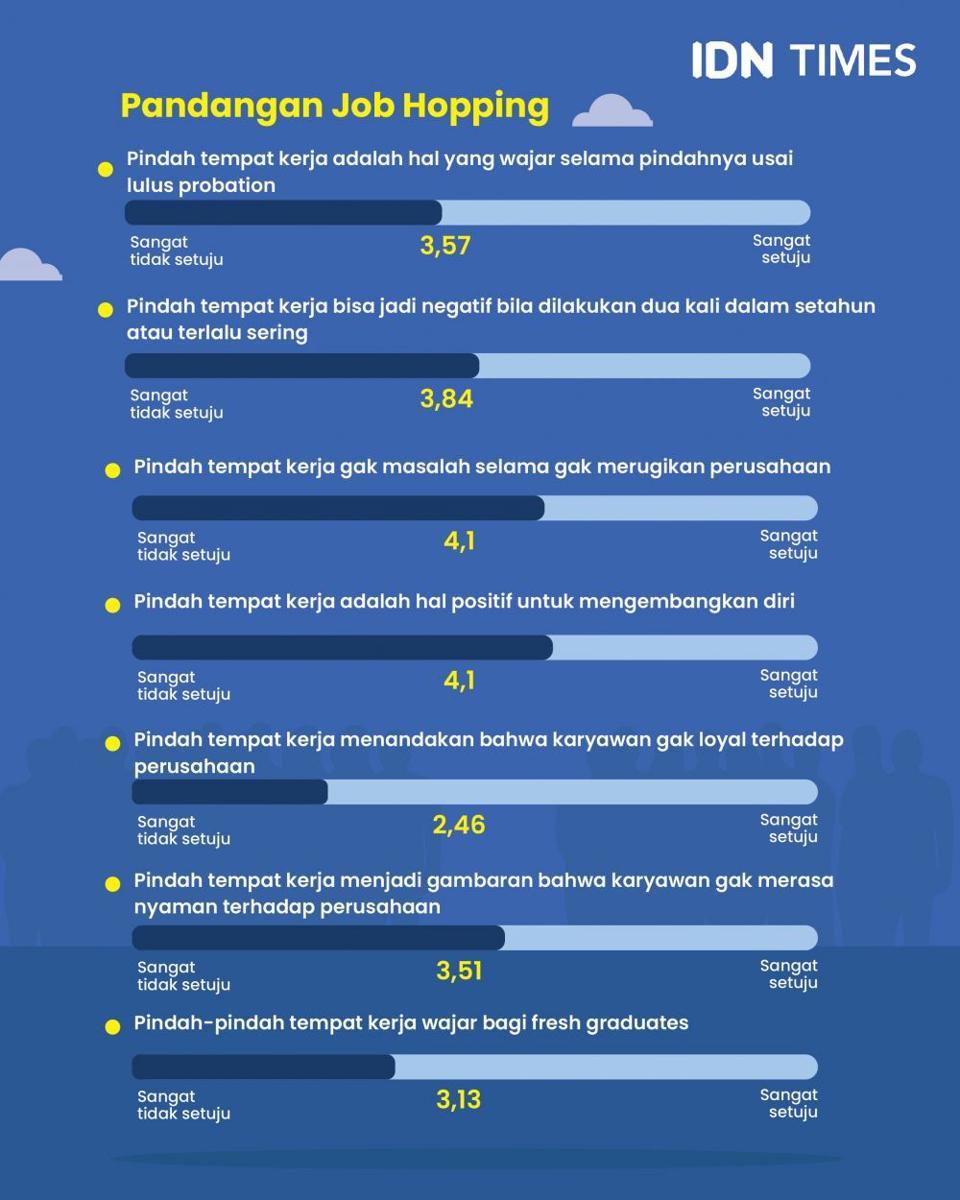 IDN TIMES

Pandangan Job Hopping

Pindah tempat kerja adalah hal yang wajar selama pindahnya usai lulus probation

Sangat tidak setuju 3,57 Sangat setuju

Pindah tempat kerja bisa jadi negatif bila dilakukan dua kali dalam setahun atau terlalu sering

Sangat tidak setuju 3,84 Sangat setuju

Pindah tempat kerja gak masalah selama gak merugikan perusahaan

Sangat tidak setuju 4,1 Sangat setuju

Pindah tempat kerja adalah hal positif untuk mengembangkan diri

Sangat tidak setuju 4,1 Sangat setuju

Pindah tempat kerja menandakan bahwa karyawan gak loyal terhadap perusahaan

Sangat tidak setuju 2,46 Sangat setuju

Pindah tempat kerja menjadi gambaran bahwa karyawan gak merasa nyaman terhadap perusahaan

Sangat tidak setuju 3,51 Sangat setuju

Pindah-pindah tempat kerja wajar bagi fresh graduates

Sangat tidak setuju 3,13 Sangat setuju